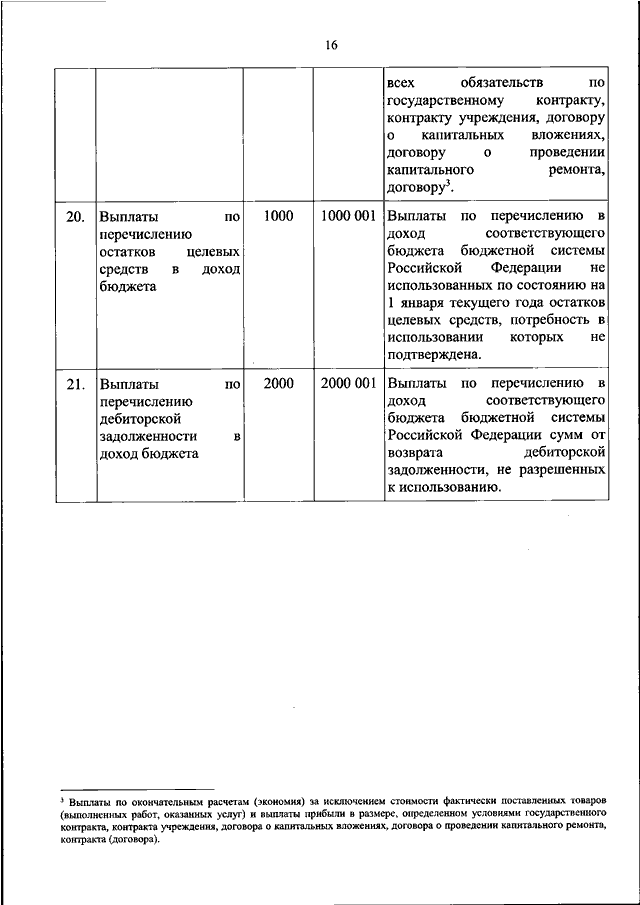 16

|  |  |  |  |  |
|---|---|---|---|---|
|  |  |  |  | всех обязательств по государственному контракту, контракту учреждения, договору о капитальных вложениях, договору о проведении капитального ремонта, договору$^3$. |
| 20. | Выплаты по перечислению остатков целевых средств в доход бюджета | 1000 | 1000 001 | Выплаты по перечислению в доход соответствующего бюджета бюджетной системы Российской Федерации не использованных по состоянию на 1 января текущего года остатков целевых средств, потребность в использовании которых не подтверждена. |
| 21. | Выплаты по перечислению дебиторской задолженности в доход бюджета | 2000 | 2000 001 | Выплаты по перечислению в доход соответствующего бюджета бюджетной системы Российской Федерации сумм от возврата дебиторской задолженности, не разрешенных к использованию. |

$^3$ Выплаты по окончательным расчетам (экономия) за исключением стоимости фактически поставленных товаров (выполненных работ, оказанных услуг) и выплаты прибыли в размере, определенном условиями государственного контракта, контракта учреждения, договора о капитальных вложениях, договора о проведении капитального ремонта, контракта (договора).